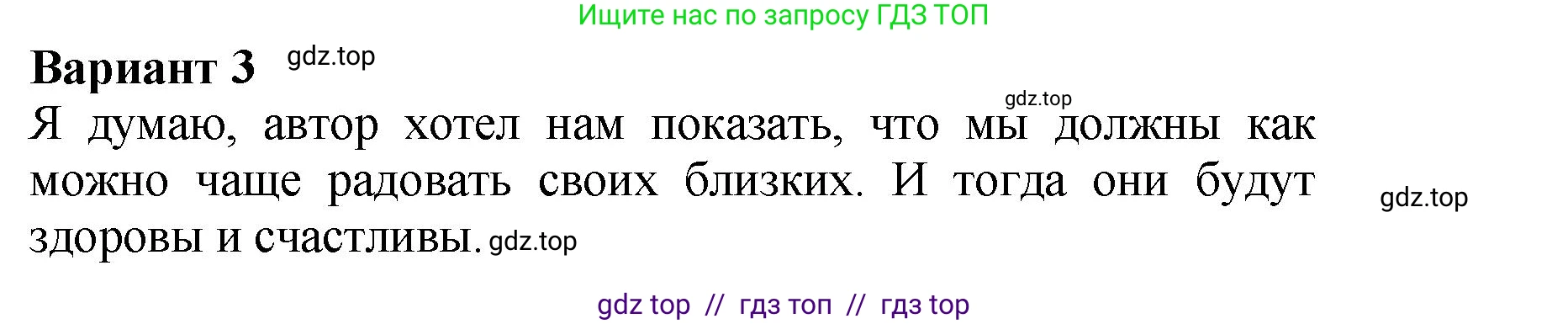 Ищите нас по запросу ГДЗ ТОП

Вариант 3 gdz.top

gdz.top

Я думаю, автор хотел нам показать, что мы должны как можно чаще радовать своих близких. И тогда они будут здоровы и счастливы. gdz.top

gdz.top

gdz top // гдз топ // гдз top